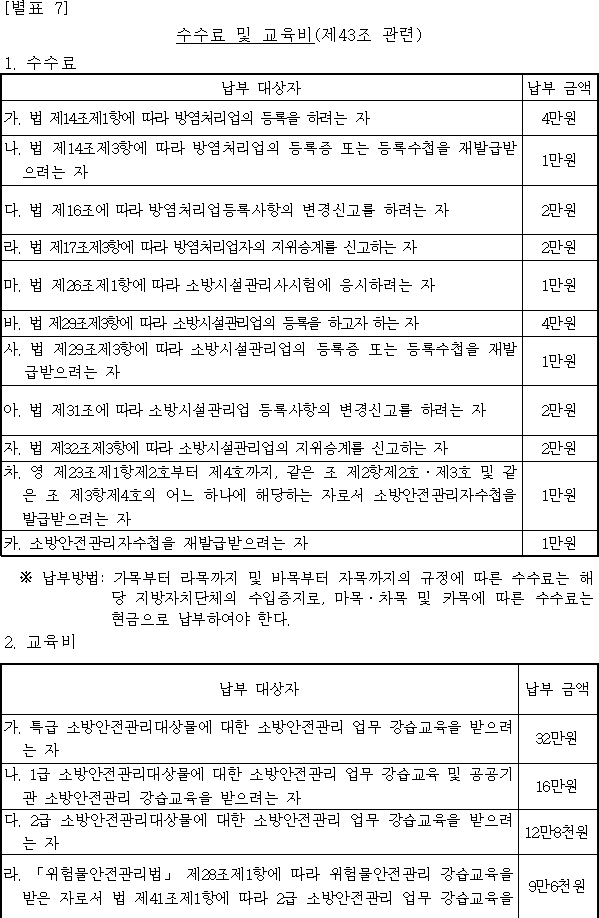 [별표 7]

수수료 및 교육비(제43조 관련)

1. 수수료

| 납부 대상자 | 납부 금액 |
|---|---|
| 가. 법 제14조제1항에 따라 방염처리업의 등록을 하려는 자 | 4만원 |
| 나. 법 제14조제3항에 따라 방염처리업의 등록증 또는 등록수첩을 재발급받으려는 자 | 1만원 |
| 다. 법 제16조에 따라 방염처리업등록사항의 변경신고를 하려는 자 | 2만원 |
| 라. 법 제17조제3항에 따라 방염처리업자의 지위승계를 신고하는 자 | 2만원 |
| 마. 법 제26조제1항에 따라 소방시설관리사시험에 응시하려는 자 | 1만원 |
| 바. 법 제29조제3항에 따라 소방시설관리업의 등록을 하고자 하는 자 | 4만원 |
| 사. 법 제29조제3항에 따라 소방시설관리업의 등록증 또는 등록수첩을 재발급받으려는 자 | 1만원 |
| 아. 법 제31조에 따라 소방시설관리업 등록사항의 변경신고를 하려는 자 | 2만원 |
| 자. 법 제32조제3항에 따라 소방시설관리업의 지위승계를 신고하는 자 | 2만원 |
| 차. 영 제23조제1항제2호부터 제4호까지, 같은 조 제2항제2호·제3호 및 같은 조 제3항제4호의 어느 하나에 해당하는 자로서 소방안전관리자수첩을 발급받으려는 자 | 1만원 |
| 카. 소방안전관리자수첩을 재발급받으려는 자 | 1만원 |

※ 납부방법: 가목부터 라목까지 및 바목부터 자목까지의 규정에 따른 수수료는 해당 지방자치단체의 수입증지로, 마목·차목 및 카목에 따른 수수료는 현금으로 납부하여야 한다.

2. 교육비

| 납부 대상자 | 납부 금액 |
|---|---|
| 가. 특급 소방안전관리대상물에 대한 소방안전관리 업무 강습교육을 받으려는 자 | 32만원 |
| 나. 1급 소방안전관리대상물에 대한 소방안전관리 업무 강습교육 및 공공기관 소방안전관리 강습교육을 받으려는 자 | 16만원 |
| 다. 2급 소방안전관리대상물에 대한 소방안전관리 업무 강습교육을 받으려는 자 | 12만8천원 |
| 라. 「위험물안전관리법」 제28조제1항에 따라 위험물안전관리 강습교육을 받은 자로서 법 제41조제1항에 따라 2급 소방안전관리 업무 강습교육을 | 9만6천원 |